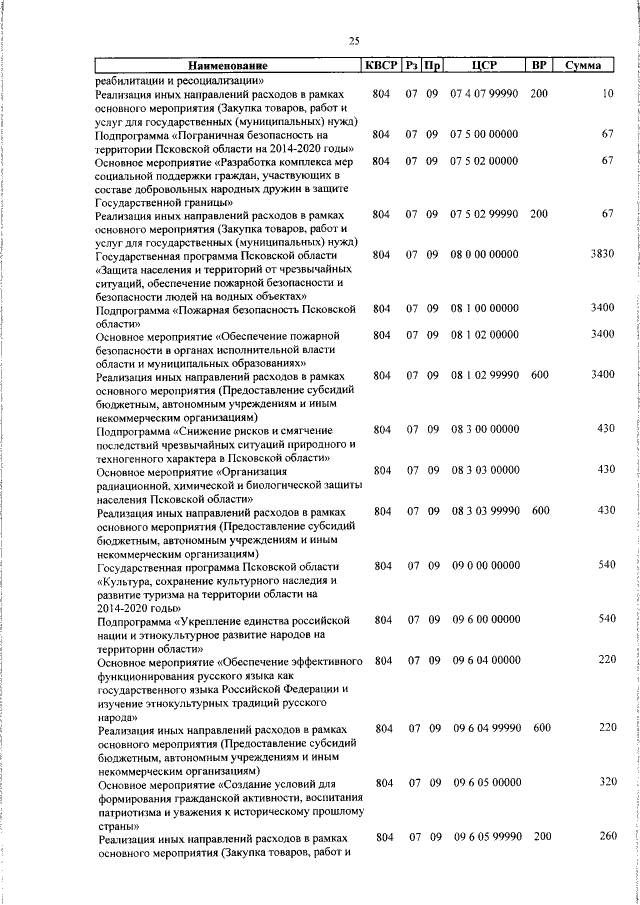 25

| Наименование | КВСР | Рз | Пр | ЦСР | ВР | Сумма |
|---|---|---|---|---|---|---|
| реабилитации и ресоциализации» | | | | | | |
| Реализация иных направлений расходов в рамках основного мероприятия (Закупка товаров, работ и услуг для государственных (муниципальных) нужд) | 804 | 07 | 09 | 07 4 07 99990 | 200 | 10 |
| Подпрограмма «Пограничная безопасность на территории Псковской области на 2014-2020 годы» | 804 | 07 | 09 | 07 5 00 00000 | | 67 |
| Основное мероприятие «Разработка комплекса мер социальной поддержки граждан, участвующих в составе добровольных народных дружин в защите Государственной границы» | 804 | 07 | 09 | 07 5 02 00000 | | 67 |
| Реализация иных направлений расходов в рамках основного мероприятия (Закупка товаров, работ и услуг для государственных (муниципальных) нужд) | 804 | 07 | 09 | 07 5 02 99990 | 200 | 67 |
| Государственная программа Псковской области «Защита населения и территорий от чрезвычайных ситуаций, обеспечение пожарной безопасности и безопасности людей на водных объектах» | 804 | 07 | 09 | 08 0 00 00000 | | 3830 |
| Подпрограмма «Пожарная безопасность Псковской области» | 804 | 07 | 09 | 08 1 00 00000 | | 3400 |
| Основное мероприятие «Обеспечение пожарной безопасности в органах исполнительной власти области и муниципальных образованиях» | 804 | 07 | 09 | 08 1 02 00000 | | 3400 |
| Реализация иных направлений расходов в рамках основного мероприятия (Предоставление субсидий бюджетным, автономным учреждениям и иным некоммерческим организациям) | 804 | 07 | 09 | 08 1 02 99990 | 600 | 3400 |
| Подпрограмма «Снижение рисков и смягчение последствий чрезвычайных ситуаций природного и техногенного характера в Псковской области» | 804 | 07 | 09 | 08 3 00 00000 | | 430 |
| Основное мероприятие «Организация радиационной, химической и биологической защиты населения Псковской области» | 804 | 07 | 09 | 08 3 03 00000 | | 430 |
| Реализация иных направлений расходов в рамках основного мероприятия (Предоставление субсидий бюджетным, автономным учреждениям и иным некоммерческим организациям) | 804 | 07 | 09 | 08 3 03 99990 | 600 | 430 |
| Государственная программа Псковской области «Культура, сохранение культурного наследия и развитие туризма на территории области на 2014-2020 годы» | 804 | 07 | 09 | 09 0 00 00000 | | 540 |
| Подпрограмма «Укрепление единства российской нации и этнокультурное развитие народов на территории области» | 804 | 07 | 09 | 09 6 00 00000 | | 540 |
| Основное мероприятие «Обеспечение эффективного функционирования русского языка как государственного языка Российской Федерации и изучение этнокультурных традиций русского народа» | 804 | 07 | 09 | 09 6 04 00000 | | 220 |
| Реализация иных направлений расходов в рамках основного мероприятия (Предоставление субсидий бюджетным, автономным учреждениям и иным некоммерческим организациям) | 804 | 07 | 09 | 09 6 04 99990 | 600 | 220 |
| Основное мероприятие «Создание условий для формирования гражданской активности, воспитания патриотизма и уважения к историческому прошлому страны» | 804 | 07 | 09 | 09 6 05 00000 | | 320 |
| Реализация иных направлений расходов в рамках основного мероприятия (Закупка товаров, работ и | 804 | 07 | 09 | 09 6 05 99990 | 200 | 260 |